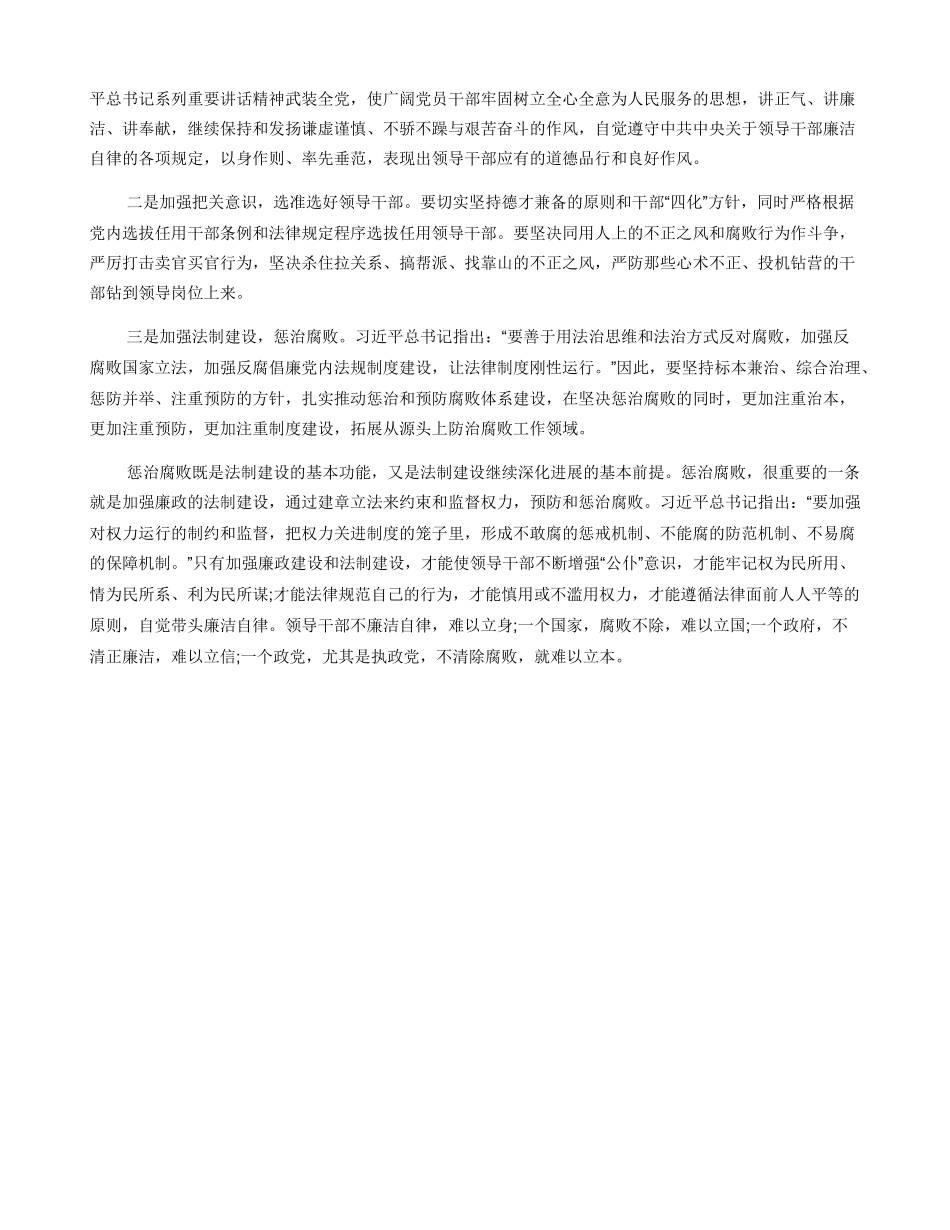 平总书记系列重要讲话精神武装全党，使广阔党员干部牢固树立全心全意为人民服务的思想，讲正气、讲廉洁、讲奉献，继续保持和发扬谦虚谨慎、不骄不躁与艰苦奋斗的作风，自觉遵守中共中央关于领导干部廉洁自律的各项规定，以身作则、率先垂范，表现出领导干部应有的道德品行和良好作风。

二是加强把关意识，选准选好领导干部。要切实坚持德才兼备的原则和干部“四化”方针，同时严格根据党内选拔任用干部条例和法律规定程序选拔任用领导干部。要坚决同用人上的不正之风和腐败行为作斗争，严厉打击卖官买官行为，坚决杀住拉关系、搞帮派、找靠山的不正之风，严防那些心术不正、投机钻营的干部钻到领导岗位上来。

三是加强法制建设，惩治腐败。习近平总书记指出：“要善于用法治思维和法治方式反对腐败，加强反腐败国家立法，加强反腐倡廉党内法规制度建设，让法律制度刚性运行。”因此，要坚持标本兼治、综合治理、惩防并举、注重预防的方针，扎实推动惩治和预防腐败体系建设，在坚决惩治腐败的同时，更加注重治本，更加注重预防，更加注重制度建设，拓展从源头上防治腐败工作领域。

惩治腐败既是法制建设的基本功能，又是法制建设继续深化进展的基本前提。惩治腐败，很重要的一条就是加强廉政的法制建设，通过建章立法来约束和监督权力，预防和惩治腐败。习近平总书记指出：“要加强对权力运行的制约和监督，把权力关进制度的笼子里，形成不敢腐的惩戒机制、不能腐的防范机制、不易腐的保障机制。”只有加强廉政建设和法制建设，才能使领导干部不断增强“公仆”意识，才能牢记权为民所用、情为民所系、利为民所谋;才能法律规范自己的行为，才能慎用或不滥用权力，才能遵循法律面前人人平等的原则，自觉带头廉洁自律。领导干部不廉洁自律，难以立身;一个国家，腐败不除，难以立国;一个政府，不清正廉洁，难以立信;一个政党，尤其是执政党，不清除腐败，就难以立本。